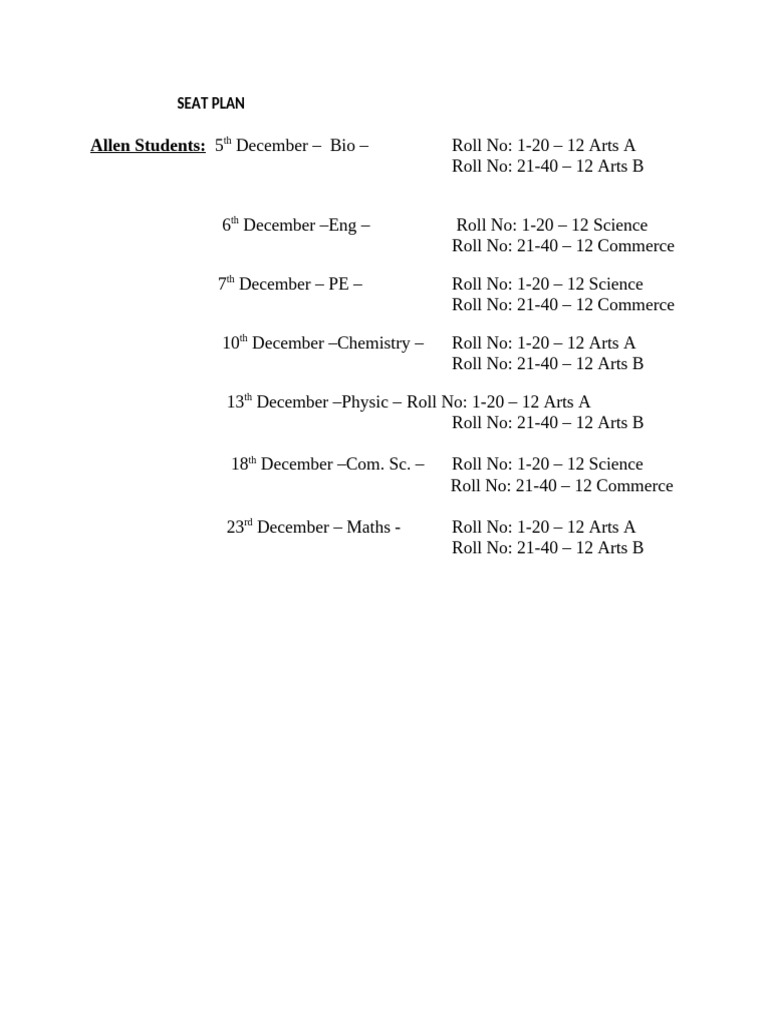 SEAT PLAN

Allen Students: 5th December – Bio – Roll No: 1-20 – 12 Arts A
Roll No: 21-40 – 12 Arts B

6th December –Eng – Roll No: 1-20 – 12 Science
Roll No: 21-40 – 12 Commerce

7th December – PE – Roll No: 1-20 – 12 Science
Roll No: 21-40 – 12 Commerce

10th December –Chemistry – Roll No: 1-20 – 12 Arts A
Roll No: 21-40 – 12 Arts B

13th December –Physic – Roll No: 1-20 – 12 Arts A
Roll No: 21-40 – 12 Arts B

18th December –Com. Sc. – Roll No: 1-20 – 12 Science
Roll No: 21-40 – 12 Commerce

23rd December – Maths - Roll No: 1-20 – 12 Arts A
Roll No: 21-40 – 12 Arts B